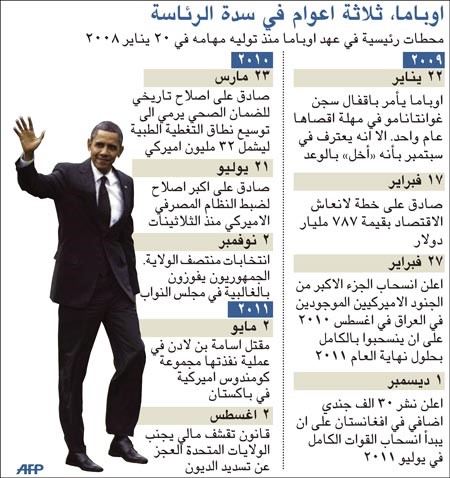 اوباما، ثلاثة اعوام في سدة الرئاسة

محطات رئيسية في عهد اوباما منذ توليه مهامه في ٢٠ يناير ٢٠٠٨

٢٠٠٩

٢٢ يناير

اوباما يأمر باقفال سجن غوانتانامو في مهلة اقصاها عام واحد. الا انه يعترف في سبتمبر بأنه «أخل» بالوعد

١٧ فبراير

صادق على خطة لانعاش الاقتصاد بقيمة ٧٨٧ مليار دولار

٢٧ فبراير

اعلن انسحاب الجزء الاكبر من الجنود الاميركيين الموجودين في العراق في اغسطس ٢٠١٠ على ان ينسحبوا بالكامل بحلول نهاية العام ٢٠١١

١ ديسمبر

اعلن نشر ٣٠ الف جندي اضافي في افغانستان على ان يبدأ انسحاب القوات الكامل في يوليو ٢٠١١

٢٠١٠

٢٣ مارس

صادق على اصلاح تاريخي للضمان الصحي يرمي الى توسيع نطاق التغطية الطبية ليشمل ٣٢ مليون اميركي

٢١ يوليو

صادق على اكبر اصلاح لضبط النظام المصرفي الاميركي منذ الثلاثينات

٢ نوفمبر

انتخابات منتصف الولاية. الجمهوريون يفوزون بالغالبية في مجلس النواب

٢٠١١

٢ مايو

مقتل اسامة بن لادن في عملية نفذتها مجموعة كومندوس اميركية في باكستان

٢ اغسطس

قانون تقشف مالي يجنب الولايات المتحدة العجز عن تسديد الديون

AFP